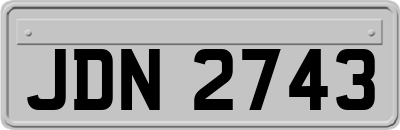 JDN 2743